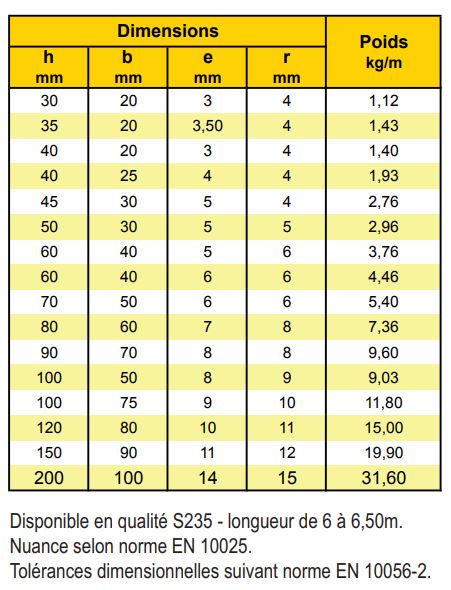 | Dimensions | | | | Poids kg/m |
|---|---|---|---|---|
| h mm | b mm | e mm | r mm | |
| 30 | 20 | 3 | 4 | 1,12 |
| 35 | 20 | 3,50 | 4 | 1,43 |
| 40 | 20 | 3 | 4 | 1,40 |
| 40 | 25 | 4 | 4 | 1,93 |
| 45 | 30 | 5 | 4 | 2,76 |
| 50 | 30 | 5 | 5 | 2,96 |
| 60 | 40 | 5 | 6 | 3,76 |
| 60 | 40 | 6 | 6 | 4,46 |
| 70 | 50 | 6 | 6 | 5,40 |
| 80 | 60 | 7 | 8 | 7,36 |
| 90 | 70 | 8 | 8 | 9,60 |
| 100 | 50 | 8 | 9 | 9,03 |
| 100 | 75 | 9 | 10 | 11,80 |
| 120 | 80 | 10 | 11 | 15,00 |
| 150 | 90 | 11 | 12 | 19,90 |
| 200 | 100 | 14 | 15 | 31,60 |

Disponible en qualité S235 - longueur de 6 à 6,50m.
Nuance selon norme EN 10025.
Tolérances dimensionnelles suivant norme EN 10056-2.